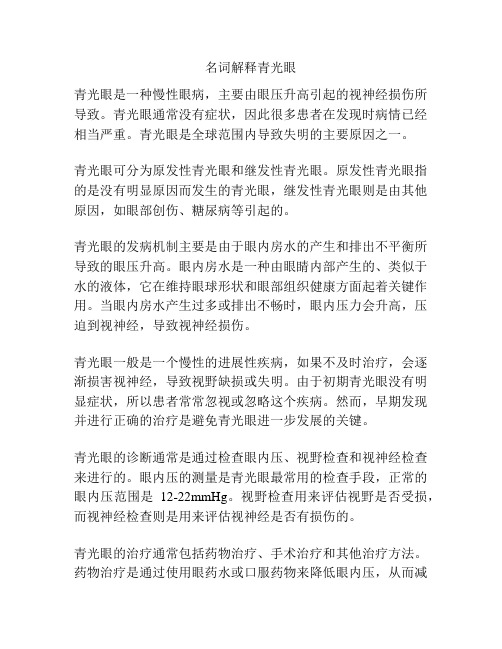 名词解释青光眼

青光眼是一种慢性眼病，主要由眼压升高引起的视神经损伤所导致。青光眼通常没有症状，因此很多患者在发现时病情已经相当严重。青光眼是全球范围内导致失明的主要原因之一。

青光眼可分为原发性青光眼和继发性青光眼。原发性青光眼指的是没有明显原因而发生的青光眼，继发性青光眼则是由其他原因，如眼部创伤、糖尿病等引起的。

青光眼的发病机制主要是由于眼内房水的产生和排出不平衡所导致的眼压升高。眼内房水是一种由眼睛内部产生的、类似于水的液体，它在维持眼球形状和眼部组织健康方面起着关键作用。当眼内房水产生过多或排出不畅时，眼内压力会升高，压迫到视神经，导致视神经损伤。

青光眼一般是一个慢性的进展性疾病，如果不及时治疗，会逐渐损害视神经，导致视野缺损或失明。由于初期青光眼没有明显症状，所以患者常常忽视或忽略这个疾病。然而，早期发现并进行正确的治疗是避免青光眼进一步发展的关键。

青光眼的诊断通常是通过检查眼内压、视野检查和视神经检查来进行的。眼内压的测量是青光眼最常用的检查手段，正常的眼内压范围是 12-22mmHg。视野检查用来评估视野是否受损，而视神经检查则是用来评估视神经是否有损伤的。

青光眼的治疗通常包括药物治疗、手术治疗和其他治疗方法。药物治疗是通过使用眼药水或口服药物来降低眼内压，从而减